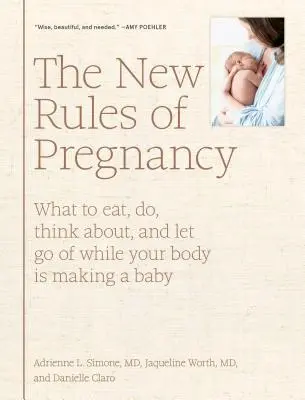 "Wise, beautiful, and needed." —AMY POEHLER

The New Rules of Pregnancy

What to eat, do, think about, and let go of while your body is making a baby

Adrienne L. Simone, MD, Jaqueline Worth, MD, and Danielle Claro